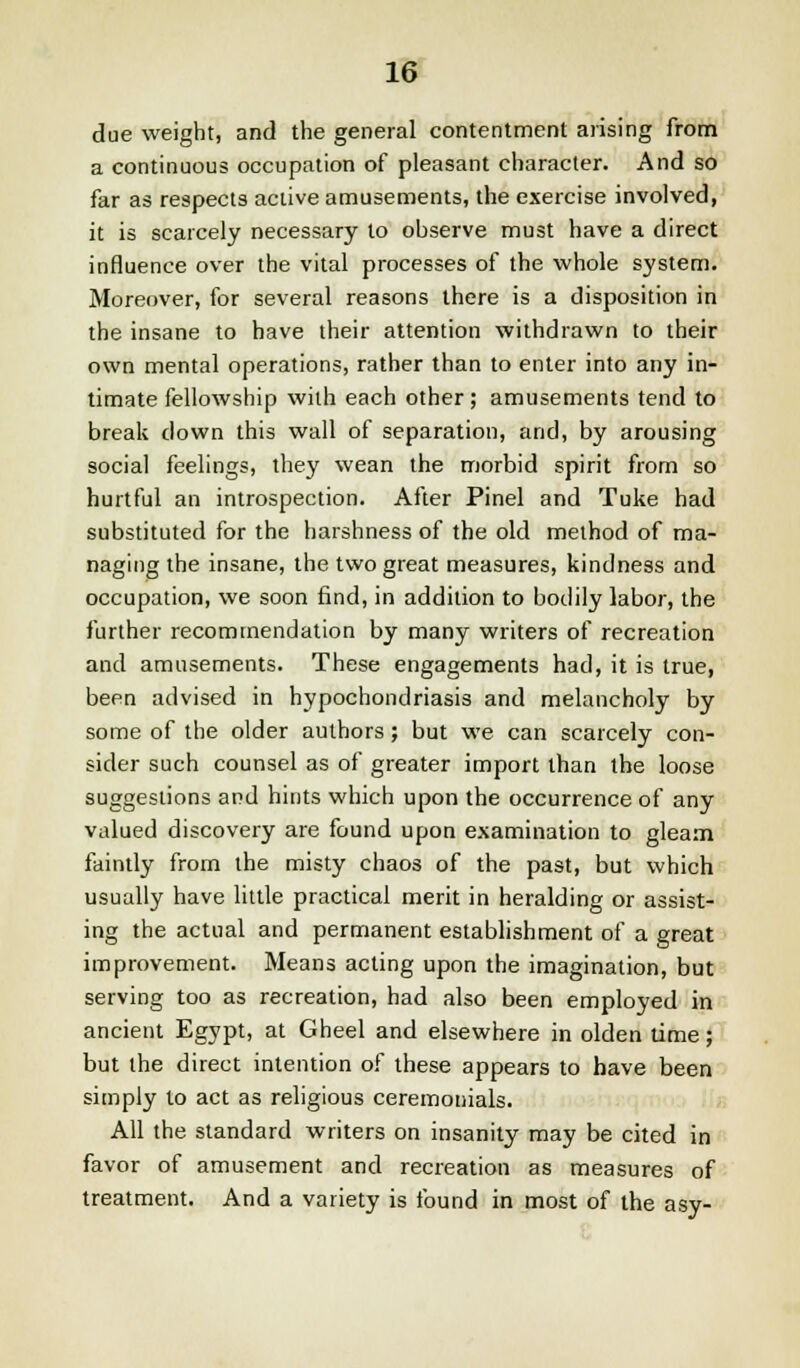 16

due weight, and the general contentment arising from a continuous occupation of pleasant character. And so far as respects active amusements, the exercise involved, it is scarcely necessary to observe must have a direct influence over the vital processes of the whole system. Moreover, for several reasons there is a disposition in the insane to have their attention withdrawn to their own mental operations, rather than to enter into any intimate fellowship with each other; amusements tend to break down this wall of separation, and, by arousing social feelings, they wean the morbid spirit from so hurtful an introspection. After Pinel and Tuke had substituted for the harshness of the old method of managing the insane, the two great measures, kindness and occupation, we soon find, in addition to bodily labor, the further recommendation by many writers of recreation and amusements. These engagements had, it is true, been advised in hypochondriasis and melancholy by some of the older authors; but we can scarcely consider such counsel as of greater import than the loose suggestions and hints which upon the occurrence of any valued discovery are found upon examination to gleam faintly from the misty chaos of the past, but which usually have little practical merit in heralding or assisting the actual and permanent establishment of a great improvement. Means acting upon the imagination, but serving too as recreation, had also been employed in ancient Egypt, at Gheel and elsewhere in olden time; but the direct intention of these appears to have been simply to act as religious ceremonials.

All the standard writers on insanity may be cited in favor of amusement and recreation as measures of treatment. And a variety is found in most of the asy-